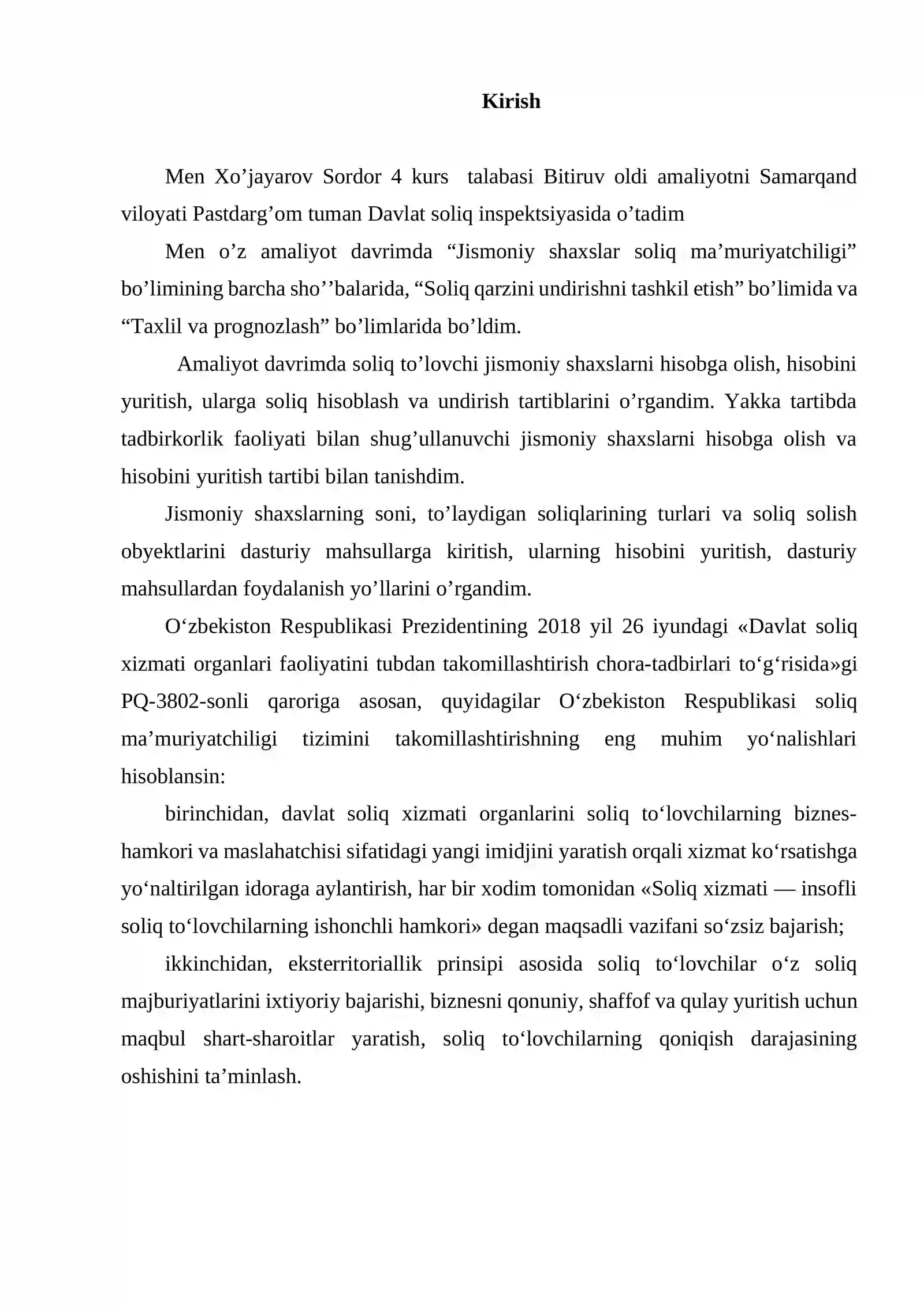 Kirish

Men Xo'jayarov Sordor 4 kurs talabasi Bitiruv oldi amaliyotni Samarqand viloyati Pastdarg'om tuman Davlat soliq inspektsiyasida o'tadim

Men o'z amaliyot davrimda "Jismoniy shaxslar soliq ma'muriyatchiligi" bo'limining barcha sho''balarida, "Soliq qarzini undirishni tashkil etish" bo'limida va "Taxlil va prognozlash" bo'limlarida bo'ldim.

Amaliyot davrimda soliq to'lovchi jismoniy shaxslarni hisobga olish, hisobini yuritish, ularga soliq hisoblash va undirish tartiblarini o'rgandim. Yakka tartibda tadbirkorlik faoliyati bilan shug'ullanuvchi jismoniy shaxslarni hisobga olish va hisobini yuritish tartibi bilan tanishdim.

Jismoniy shaxslarning soni, to'laydigan soliqlarining turlari va soliq solish obyektlarini dasturiy mahsullarga kiritish, ularning hisobini yuritish, dasturiy mahsullardan foydalanish yo'llarini o'rgandim.

O'zbekiston Respublikasi Prezidentining 2018 yil 26 iyundagi «Davlat soliq xizmati organlari faoliyatini tubdan takomillashtirish chora-tadbirlari to'g'risida»gi PQ-3802-sonli qaroriga asosan, quyidagilar O'zbekiston Respublikasi soliq ma'muriyatchiligi tizimini takomillashtirishning eng muhim yo'nalishlari hisoblansin:

birinchidan, davlat soliq xizmati organlarini soliq to'lovchilarning biznes-hamkori va maslahatchisi sifatidagi yangi imidjini yaratish orqali xizmat ko'rsatishga yo'naltirilgan idoraga aylantirish, har bir xodim tomonidan «Soliq xizmati — insofli soliq to'lovchilarning ishonchli hamkori» degan maqsadli vazifani so'zsiz bajarish;

ikkinchidan, eksterritoriallik prinsipi asosida soliq to'lovchilar o'z soliq majburiyatlarini ixtiyoriy bajarishi, biznesni qonuniy, shaffof va qulay yuritish uchun maqbul shart-sharoitlar yaratish, soliq to'lovchilarning qoniqish darajasining oshishini ta'minlash.